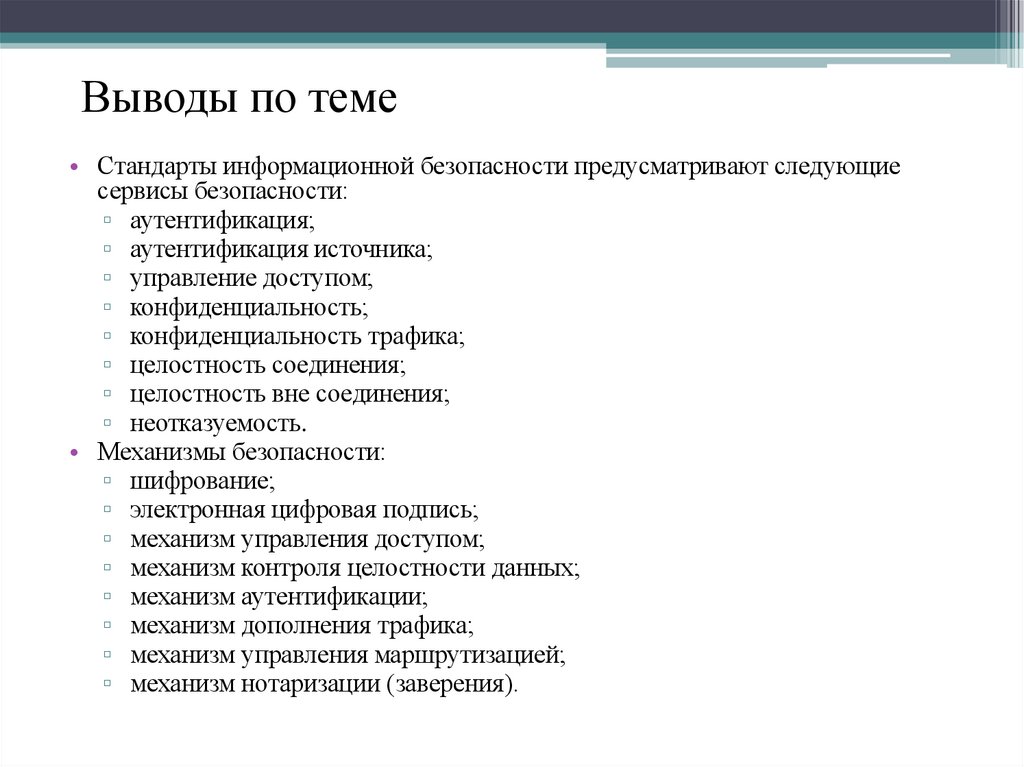 Выводы по теме

• Стандарты информационной безопасности предусматривают следующие сервисы безопасности:
▫ аутентификация;
▫ аутентификация источника;
▫ управление доступом;
▫ конфиденциальность;
▫ конфиденциальность трафика;
▫ целостность соединения;
▫ целостность вне соединения;
▫ неотказуемость.
• Механизмы безопасности:
▫ шифрование;
▫ электронная цифровая подпись;
▫ механизм управления доступом;
▫ механизм контроля целостности данных;
▫ механизм аутентификации;
▫ механизм дополнения трафика;
▫ механизм управления маршрутизацией;
▫ механизм нотаризации (заверения).